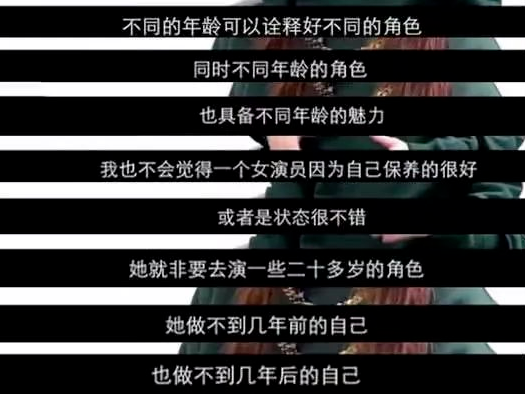 不同的年龄可以诠释好不同的角色

同时不同年龄的角色

也具备不同年龄的魅力

我也不会觉得一个女演员因为自己保养的很好

或者是状态很不错

她就非要去演一些二十多岁的角色

她做不到几年前的自己

也做不到几年后的自己